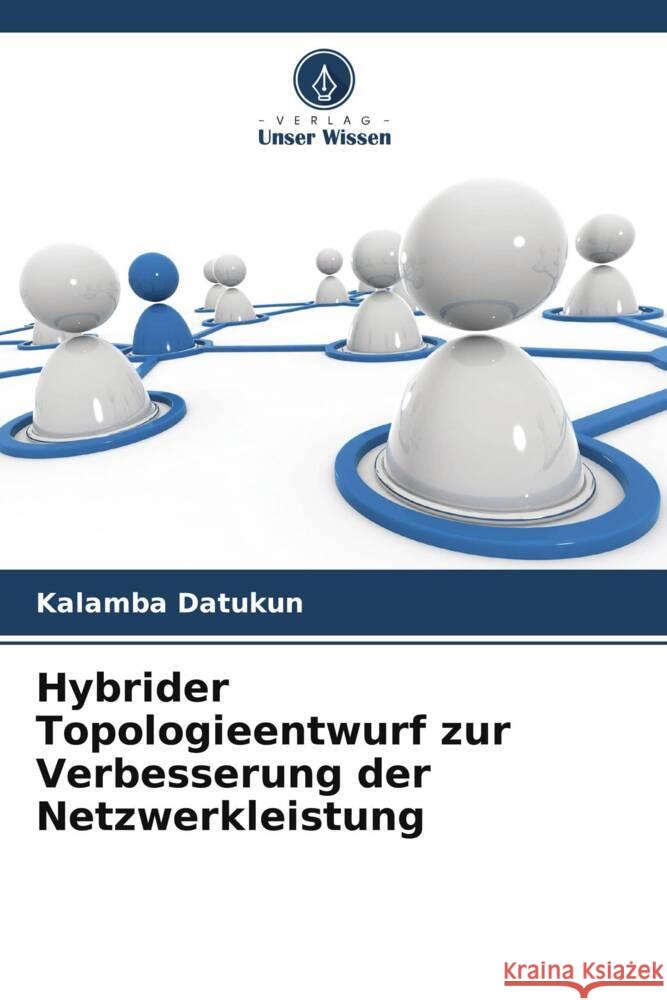 - VERLAG -
Unser Wissen

Kalamba Datukun

Hybrider Topologieentwurf zur Verbesserung der Netzwerkleistung